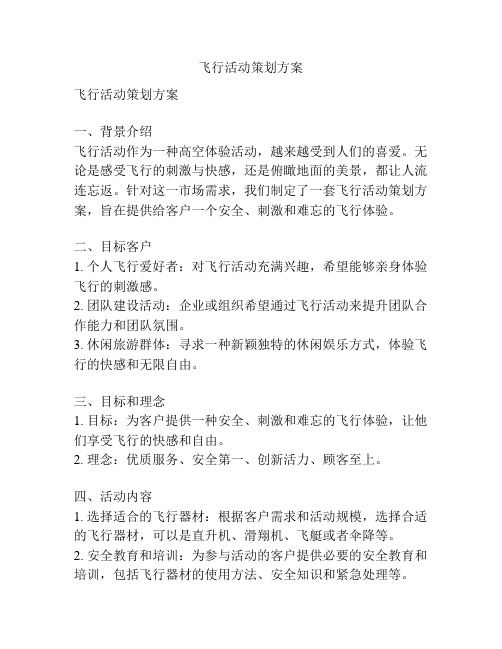 飞行活动策划方案

飞行活动策划方案

一、背景介绍
飞行活动作为一种高空体验活动，越来越受到人们的喜爱。无论是感受飞行的刺激与快感，还是俯瞰地面的美景，都让人流连忘返。针对这一市场需求，我们制定了一套飞行活动策划方案，旨在提供给客户一个安全、刺激和难忘的飞行体验。

二、目标客户
1. 个人飞行爱好者：对飞行活动充满兴趣，希望能够亲身体验飞行的刺激感。
2. 团队建设活动：企业或组织希望通过飞行活动来提升团队合作能力和团队氛围。
3. 休闲旅游群体：寻求一种新颖独特的休闲娱乐方式，体验飞行的快感和无限自由。

三、目标和理念
1. 目标：为客户提供一种安全、刺激和难忘的飞行体验，让他们享受飞行的快感和自由。
2. 理念：优质服务、安全第一、创新活力、顾客至上。

四、活动内容
1. 选择适合的飞行器材：根据客户需求和活动规模，选择合适的飞行器材，可以是直升机、滑翔机、飞艇或者伞降等。
2. 安全教育和培训：为参与活动的客户提供必要的安全教育和培训，包括飞行器材的使用方法、安全知识和紧急处理等。